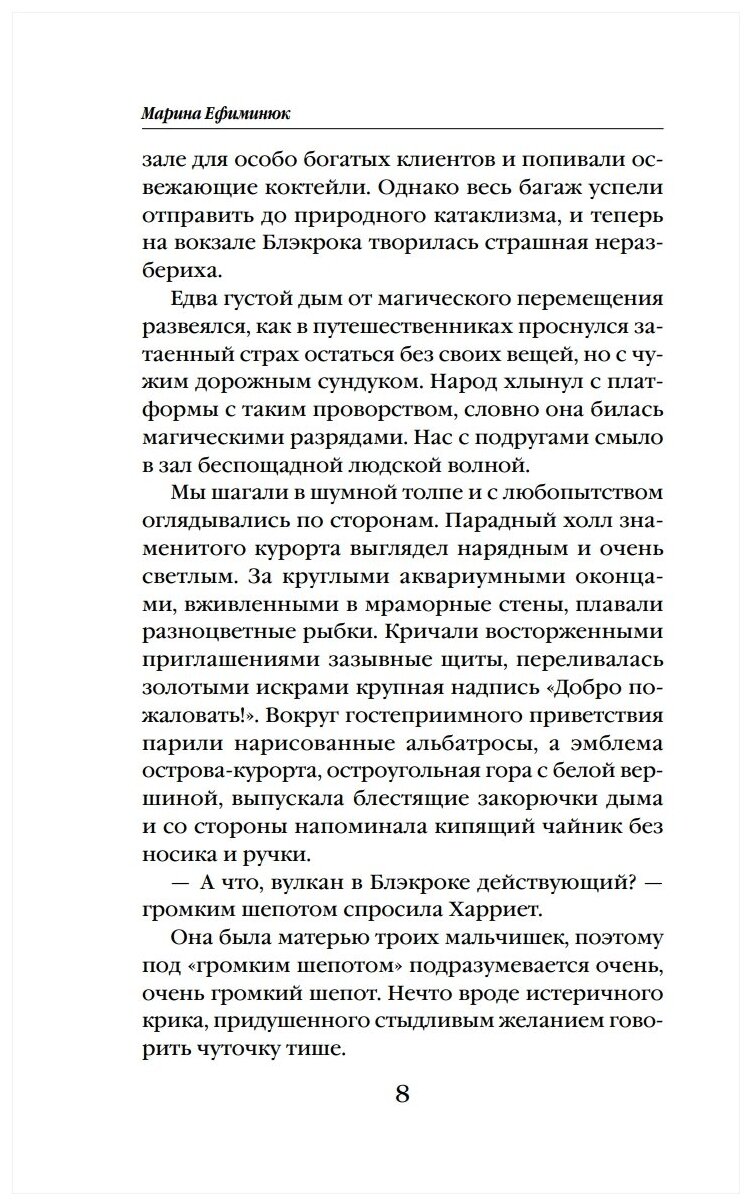 Марина Ефиминюк

зале для особо богатых клиентов и попивали освежающие коктейли. Однако весь багаж успели отправить до природного катаклизма, и теперь на вокзале Блэкрока творилась страшная неразбериха.

Едва густой дым от магического перемещения развеялся, как в путешественниках проснулся затаенный страх остаться без своих вещей, но с чужим дорожным сундуком. Народ хлынул с платформы с таким проворством, словно она билась магическими разрядами. Нас с подругами смыло в зал беспощадной людской волной.

Мы шагали в шумной толпе и с любопытством оглядывались по сторонам. Парадный холл знаменитого курорта выглядел нарядным и очень светлым. За круглыми аквариумными оконцами, вживленными в мраморные стены, плавали разноцветные рыбки. Кричали восторженными приглашениями зазывные щиты, переливалась золотыми искрами крупная надпись «Добро пожаловать!». Вокруг гостеприимного приветствия парили нарисованные альбатросы, а эмблема острова-курорта, остроугольная гора с белой вершиной, выпускала блестящие закорючки дыма и со стороны напоминала кипящий чайник без носика и ручки.

— А что, вулкан в Блэкроке действующий? — громким шепотом спросила Харриет.

Она была матерью троих мальчишек, поэтому под «громким шепотом» подразумевается очень, очень громкий шепот. Нечто вроде истеричного крика, придушенного стыдливым желанием говорить чуточку тише.

8